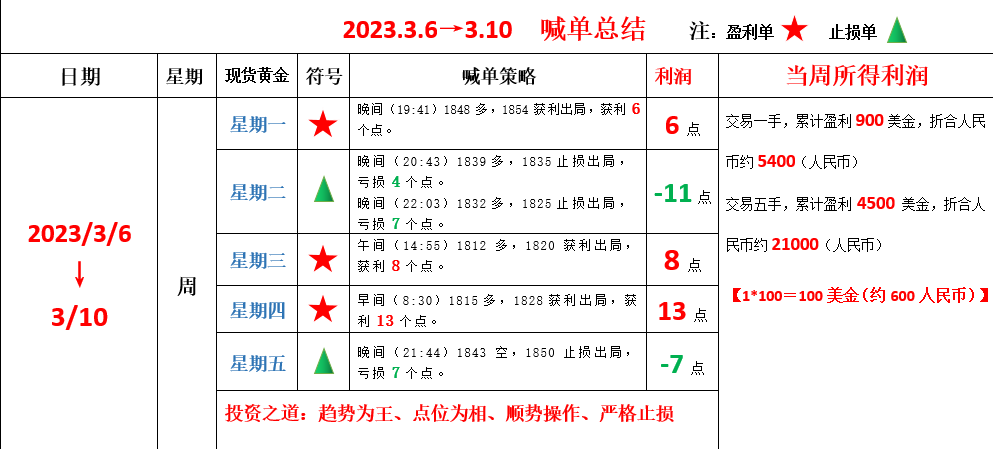 2023.3.6→3.10 喊单总结 注：盈利单 ★ 止损单 ▲

| 日期 | 星期 | 现货黄金 | 符号 | 喊单策略 | 利润 | 当周所得利润 |
|---|---|---|---|---|---|---|
| 2023/3/6 ↓ 3/10 | 周 | 星期一 | ★ | 晚间（19:41）1848 多，1854 获利出局，获利 6 个点。 | 6 点 | 交易一手，累计盈利 900 美金，折合人民币约 5400（人民币） 交易五手，累计盈利 4500 美金，折合人民币约 21000（人民币） 【1*100＝100 美金（约 600 人民币）】 |
| | | 星期二 | ▲ | 晚间（20:43）1839 多，1835 止损出局，亏损 4 个点。 晚间（22:03）1832 多，1825 止损出局，亏损 7 个点。 | -11 点 | |
| | | 星期三 | ★ | 午间（14:55）1812 多，1820 获利出局，获利 8 个点。 | 8 点 | |
| | | 星期四 | ★ | 早间（8:30）1815 多，1828 获利出局，获利 13 个点。 | 13 点 | |
| | | 星期五 | ▲ | 晚间（21:44）1843 空，1850 止损出局，亏损 7 个点。 | -7 点 | |
| | | 投资之道：趋势为王、点位为相、顺势操作、严格止损 | | | | |